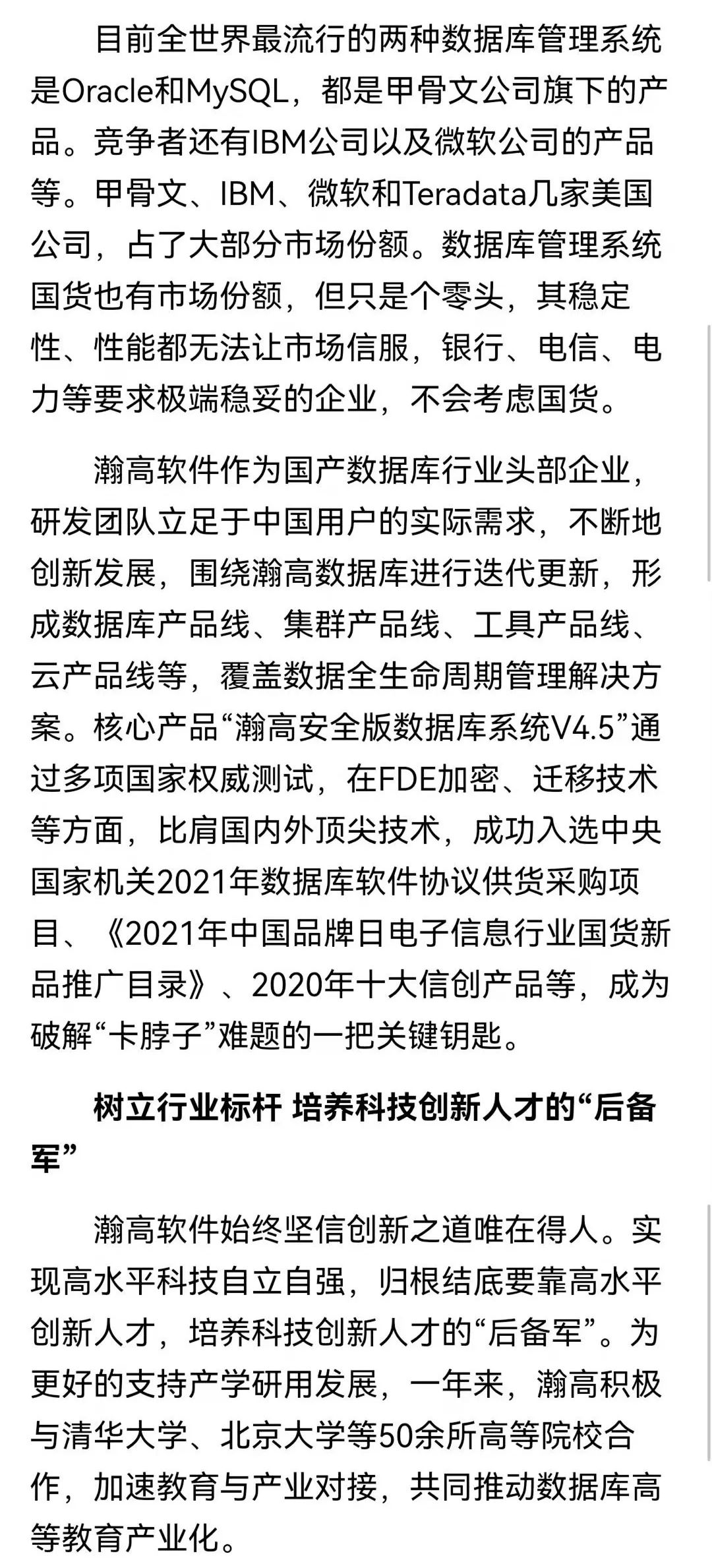 目前全世界最流行的两种数据库管理系统是Oracle和MySQL，都是甲骨文公司旗下的产品。竞争者还有IBM公司以及微软公司的产品等。甲骨文、IBM、微软和Teradata几家美国公司，占了大部分市场份额。数据库管理系统国货也有市场份额，但只是个零头，其稳定性、性能都无法让市场信服，银行、电信、电力等要求极端稳妥的企业，不会考虑国货。

瀚高软件作为国产数据库行业头部企业，研发团队立足于中国用户的实际需求，不断地创新发展，围绕瀚高数据库进行迭代更新，形成数据库产品线、集群产品线、工具产品线、云产品线等，覆盖数据全生命周期管理解决方案。核心产品“瀚高安全版数据库系统V4.5”通过多项国家权威测试，在FDE加密、迁移技术等方面，比肩国内外顶尖技术，成功入选中央国家机关2021年数据库软件协议供货采购项目、《2021年中国品牌日电子信息行业国货新品推广目录》、2020年十大信创产品等，成为破解“卡脖子”难题的一把关键钥匙。

树立行业标杆 培养科技创新人才的“后备军”

瀚高软件始终坚信创新之道唯在得人。实现高水平科技自立自强，归根结底要靠高水平创新人才，培养科技创新人才的“后备军”。为更好的支持产学研用发展，一年来，瀚高积极与清华大学、北京大学等50余所高等院校合作，加速教育与产业对接，共同推动数据库高等教育产业化。